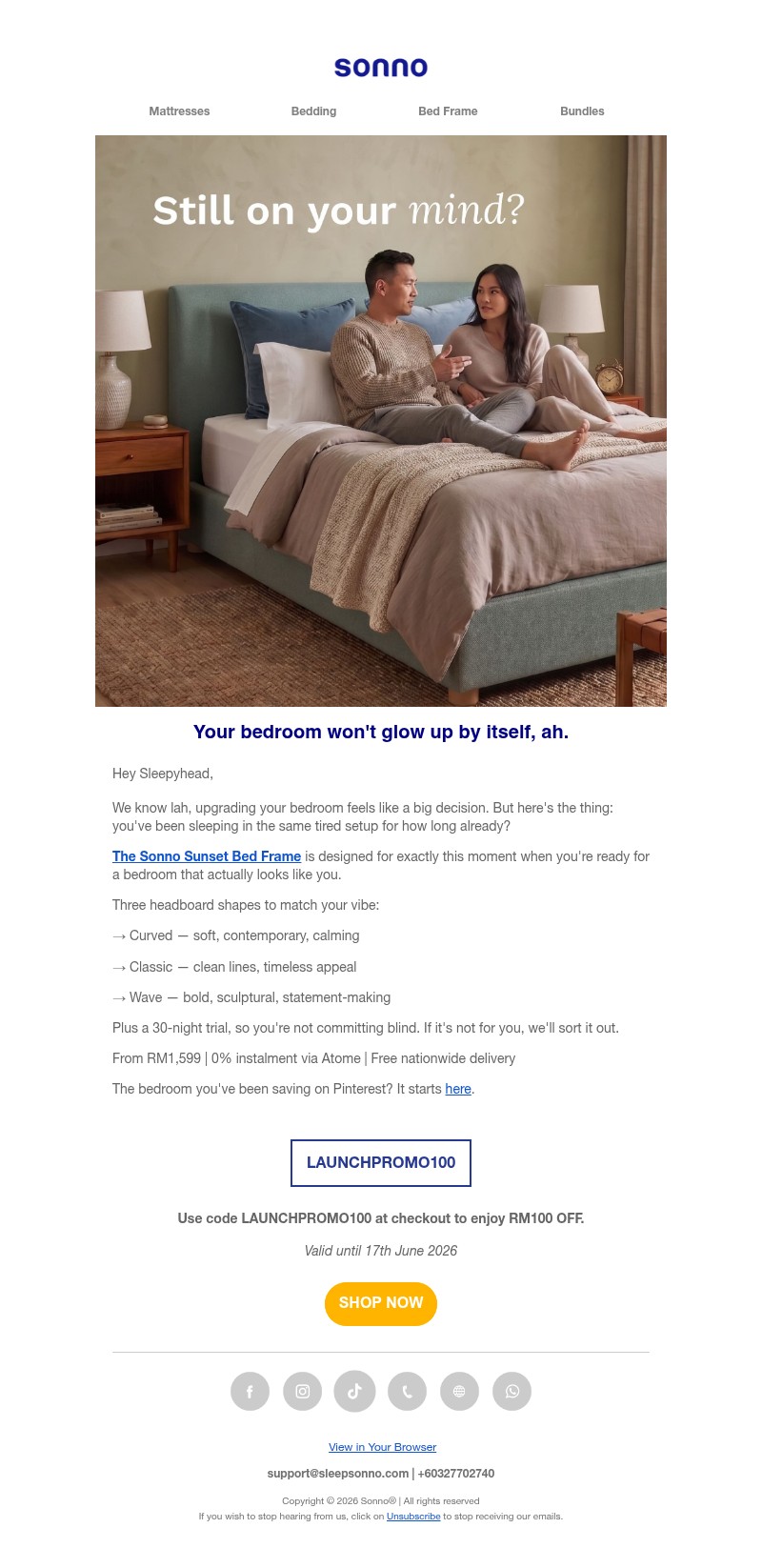 sonno

Mattresses Bedding Bed Frame Bundles

Still on your mind?

Your bedroom won't glow up by itself, ah.

Hey Sleepyhead,

We know lah, upgrading your bedroom feels like a big decision. But here's the thing: you've been sleeping in the same tired setup for how long already?

The Sonno Sunset Bed Frame is designed for exactly this moment when you're ready for a bedroom that actually looks like you.

Three headboard shapes to match your vibe:

→ Curved — soft, contemporary, calming

→ Classic — clean lines, timeless appeal

→ Wave — bold, sculptural, statement-making

Plus a 30-night trial, so you're not committing blind. If it's not for you, we'll sort it out.

From RM1,599 | 0% instalment via Atome | Free nationwide delivery

The bedroom you've been saving on Pinterest? It starts here.

LAUNCHPROMO100

Use code LAUNCHPROMO100 at checkout to enjoy RM100 OFF.

Valid until 17th June 2026

SHOP NOW

View in Your Browser

support@sleepsonno.com | +60327702740

Copyright © 2026 Sonno® | All rights reserved

If you wish to stop hearing from us, click on Unsubscribe to stop receiving our emails.